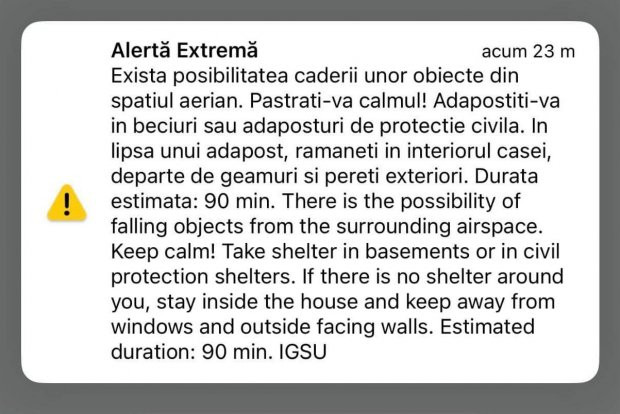 Alertă Extremă
acum 23 m

Exista posibilitatea caderii unor obiecte din spatiul aerian. Pastrati-va calmul! Adapostiti-va in beciuri sau adaposturi de protectie civila. In lipsa unui adapost, ramaneti in interiorul casei, departe de geamuri si pereti exteriori. Durata estimata: 90 min. There is the possibility of falling objects from the surrounding airspace. Keep calm! Take shelter in basements or in civil protection shelters. If there is no shelter around you, stay inside the house and keep away from windows and outside facing walls. Estimated duration: 90 min. IGSU